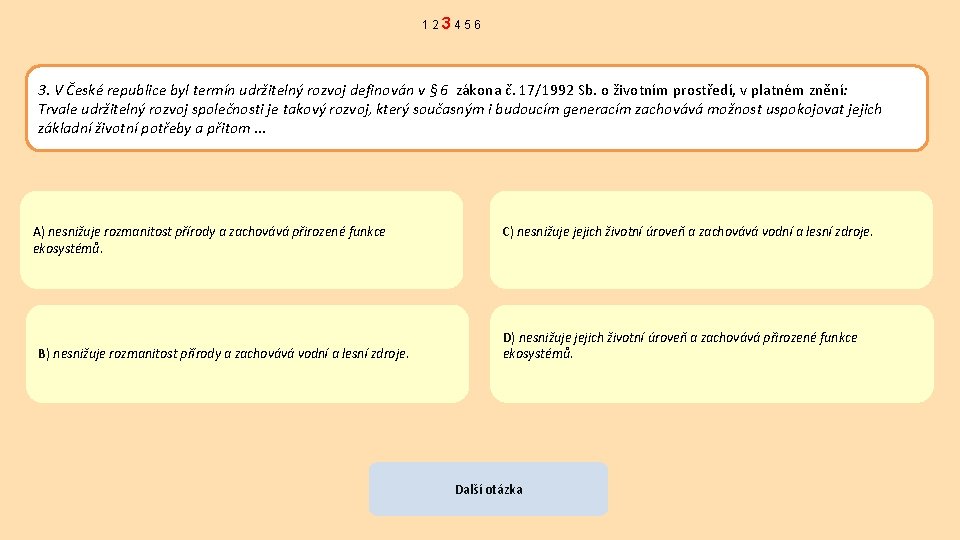 1 2 3 4 5 6

3. V České republice byl termín udržitelný rozvoj definován v § 6 zákona č. 17/1992 Sb. o životním prostředí, v platném znění: Trvale udržitelný rozvoj společnosti je takový rozvoj, který současným i budoucím generacím zachovává možnost uspokojovat jejich základní životní potřeby a přitom ...

A) nesnižuje rozmanitost přírody a zachovává přirozené funkce ekosystémů.

B) nesnižuje rozmanitost přírody a zachovává vodní a lesní zdroje.

C) nesnižuje jejich životní úroveň a zachovává vodní a lesní zdroje.

D) nesnižuje jejich životní úroveň a zachovává přirozené funkce ekosystémů.

Další otázka